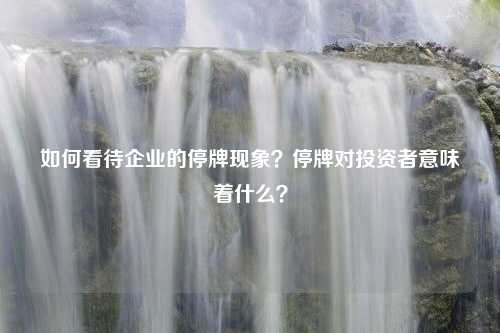 如何看待企业的停牌现象？停牌对投资者意味着什么？